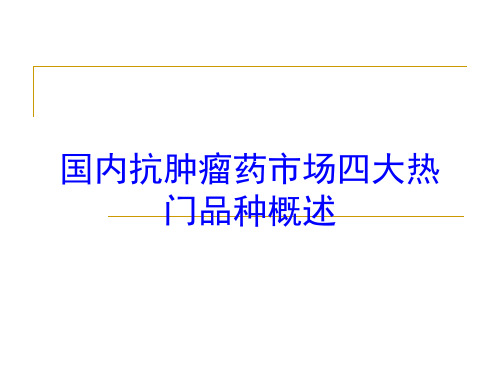 国内抗肿瘤药市场四大热门品种概述